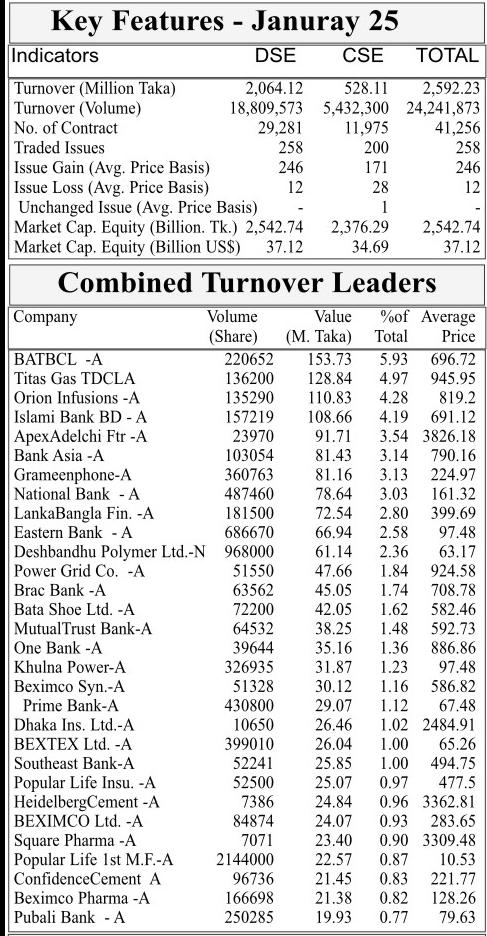 Key Features - Januray 25

| Indicators | DSE | CSE | TOTAL |
|---|---|---|---|
| Turnover (Million Taka) | 2,064.12 | 528.11 | 2,592.23 |
| Turnover (Volume) | 18,809,573 | 5,432,300 | 24,241,873 |
| No. of Contract | 29,281 | 11,975 | 41,256 |
| Traded Issues | 258 | 200 | 258 |
| Issue Gain (Avg. Price Basis) | 246 | 171 | 246 |
| Issue Loss (Avg. Price Basis) | 12 | 28 | 12 |
| Unchanged Issue (Avg. Price Basis) | - | 1 | - |
| Market Cap. Equity (Billion. Tk.) | 2,542.74 | 2,376.29 | 2,542.74 |
| Market Cap. Equity (Billion US$) | 37.12 | 34.69 | 37.12 |

Combined Turnover Leaders

| Company | Volume (Share) | Value (M. Taka) | %of Total | Average Price |
|---|---|---|---|---|
| BATBCL -A | 220652 | 153.73 | 5.93 | 696.72 |
| Titas Gas TDCLA | 136200 | 128.84 | 4.97 | 945.95 |
| Orion Infusions -A | 135290 | 110.83 | 4.28 | 819.2 |
| Islami Bank BD - A | 157219 | 108.66 | 4.19 | 691.12 |
| ApexAdelchi Ftr -A | 23970 | 91.71 | 3.54 | 3826.18 |
| Bank Asia -A | 103054 | 81.43 | 3.14 | 790.16 |
| Grameenphone-A | 360763 | 81.16 | 3.13 | 224.97 |
| National Bank - A | 487460 | 78.64 | 3.03 | 161.32 |
| LankaBangla Fin. -A | 181500 | 72.54 | 2.80 | 399.69 |
| Eastern Bank - A | 686670 | 66.94 | 2.58 | 97.48 |
| Deshbandhu Polymer Ltd.-N | 968000 | 61.14 | 2.36 | 63.17 |
| Power Grid Co. -A | 51550 | 47.66 | 1.84 | 924.58 |
| Brac Bank -A | 63562 | 45.05 | 1.74 | 708.78 |
| Bata Shoe Ltd. -A | 72200 | 42.05 | 1.62 | 582.46 |
| MutualTrust Bank-A | 64532 | 38.25 | 1.48 | 592.73 |
| One Bank -A | 39644 | 35.16 | 1.36 | 886.86 |
| Khulna Power-A | 326935 | 31.87 | 1.23 | 97.48 |
| Beximco Syn.-A | 51328 | 30.12 | 1.16 | 586.82 |
| Prime Bank-A | 430800 | 29.07 | 1.12 | 67.48 |
| Dhaka Ins. Ltd.-A | 10650 | 26.46 | 1.02 | 2484.91 |
| BEXTEX Ltd. -A | 399010 | 26.04 | 1.00 | 65.26 |
| Southeast Bank-A | 52241 | 25.85 | 1.00 | 494.75 |
| Popular Life Insu. -A | 52500 | 25.07 | 0.97 | 477.5 |
| HeidelbergCement -A | 7386 | 24.84 | 0.96 | 3362.81 |
| BEXIMCO Ltd. -A | 84874 | 24.07 | 0.93 | 283.65 |
| Square Pharma -A | 7071 | 23.40 | 0.90 | 3309.48 |
| Popular Life 1st M.F.-A | 2144000 | 22.57 | 0.87 | 10.53 |
| ConfidenceCement A | 96736 | 21.45 | 0.83 | 221.77 |
| Beximco Pharma -A | 166698 | 21.38 | 0.82 | 128.26 |
| Pubali Bank - A | 250285 | 19.93 | 0.77 | 79.63 |